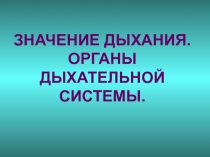 ЗНАЧЕНИЕ ДЫХАНИЯ. ОРГАНЫ ДЫХАТЕЛЬНОЙ СИСТЕМЫ.